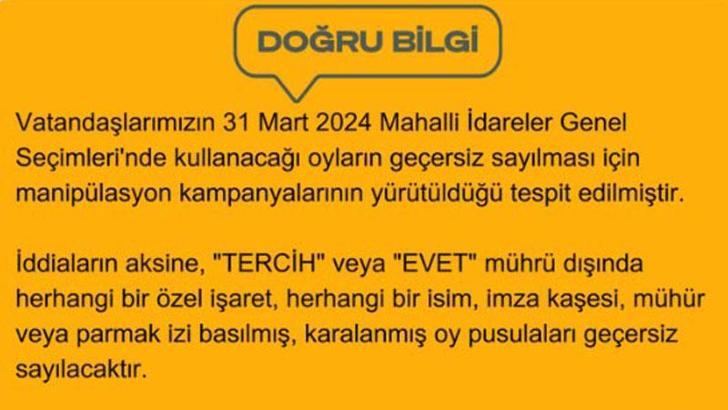 DOĞRU BİLGİ

Vatandaşlarımızın 31 Mart 2024 Mahalli İdareler Genel Seçimleri'nde kullanacağı oyların geçersiz sayılması için manipülasyon kampanyalarının yürütüldüğü tespit edilmiştir.

İddiaların aksine, "TERCİH" veya "EVET" mührü dışında herhangi bir özel işaret, herhangi bir isim, imza kaşesi, mühür veya parmak izi basılmış, karalanmış oy pusulaları geçersiz sayılacaktır.